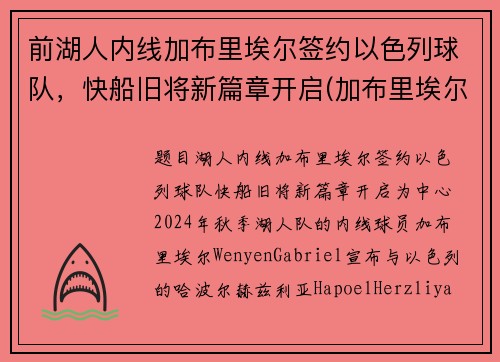 前湖人内线加布里埃尔签约以色列球队，快船旧将新篇章开启(加布里埃尔

题目湖人内线加布里埃尔签约以色列球队快船旧将新篇章开启为中心2024年秋季湖人队的内线球员加布里埃尔WenyenGabriel宣布与以色列的哈波尔赫兹利亚HapoelHerzliya